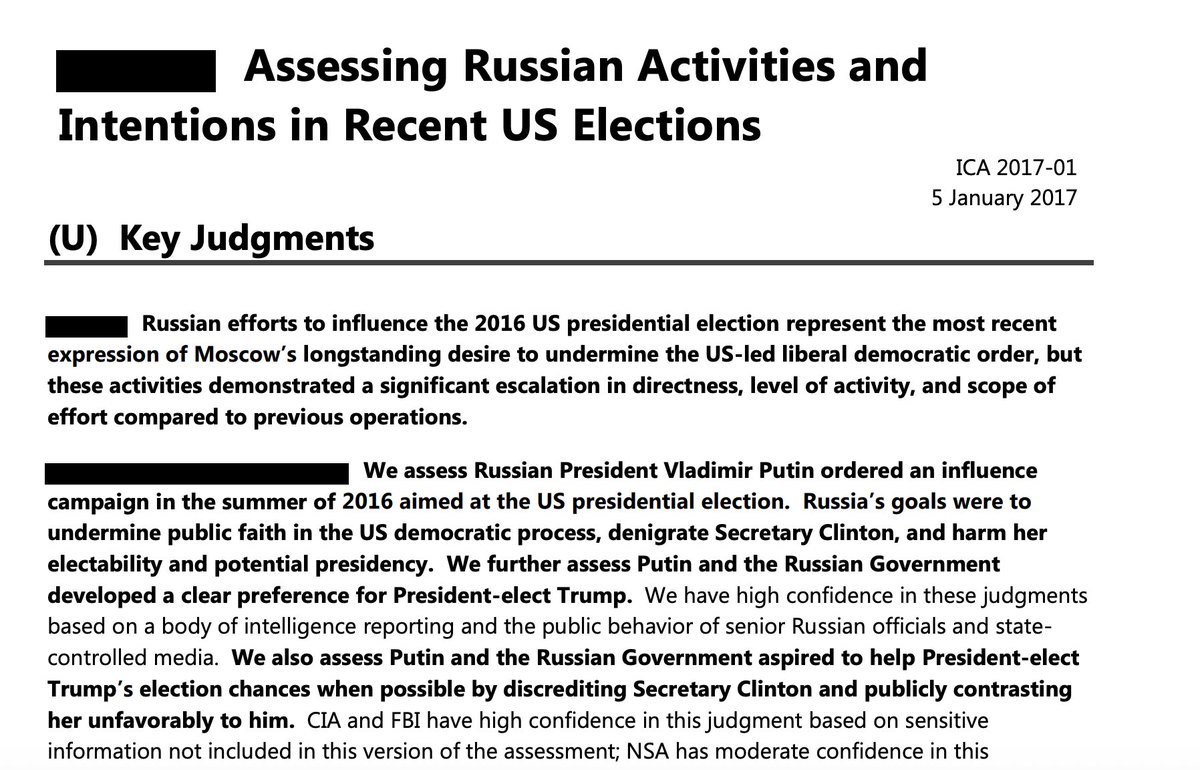 Assessing Russian Activities and Intentions in Recent US Elections

ICA 2017-01
5 January 2017

(U) Key Judgments

Russian efforts to influence the 2016 US presidential election represent the most recent expression of Moscow's longstanding desire to undermine the US-led liberal democratic order, but these activities demonstrated a significant escalation in directness, level of activity, and scope of effort compared to previous operations.

We assess Russian President Vladimir Putin ordered an influence campaign in the summer of 2016 aimed at the US presidential election. Russia's goals were to undermine public faith in the US democratic process, denigrate Secretary Clinton, and harm her electability and potential presidency. We further assess Putin and the Russian Government developed a clear preference for President-elect Trump. We have high confidence in these judgments based on a body of intelligence reporting and the public behavior of senior Russian officials and state-controlled media. We also assess Putin and the Russian Government aspired to help President-elect Trump's election chances when possible by discrediting Secretary Clinton and publicly contrasting her unfavorably to him. CIA and FBI have high confidence in this judgment based on sensitive information not included in this version of the assessment; NSA has moderate confidence in this